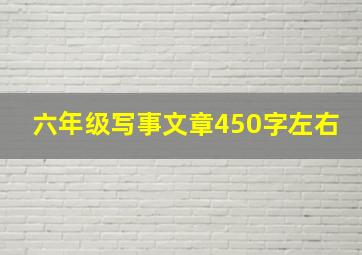 六年级写事文章450字左右